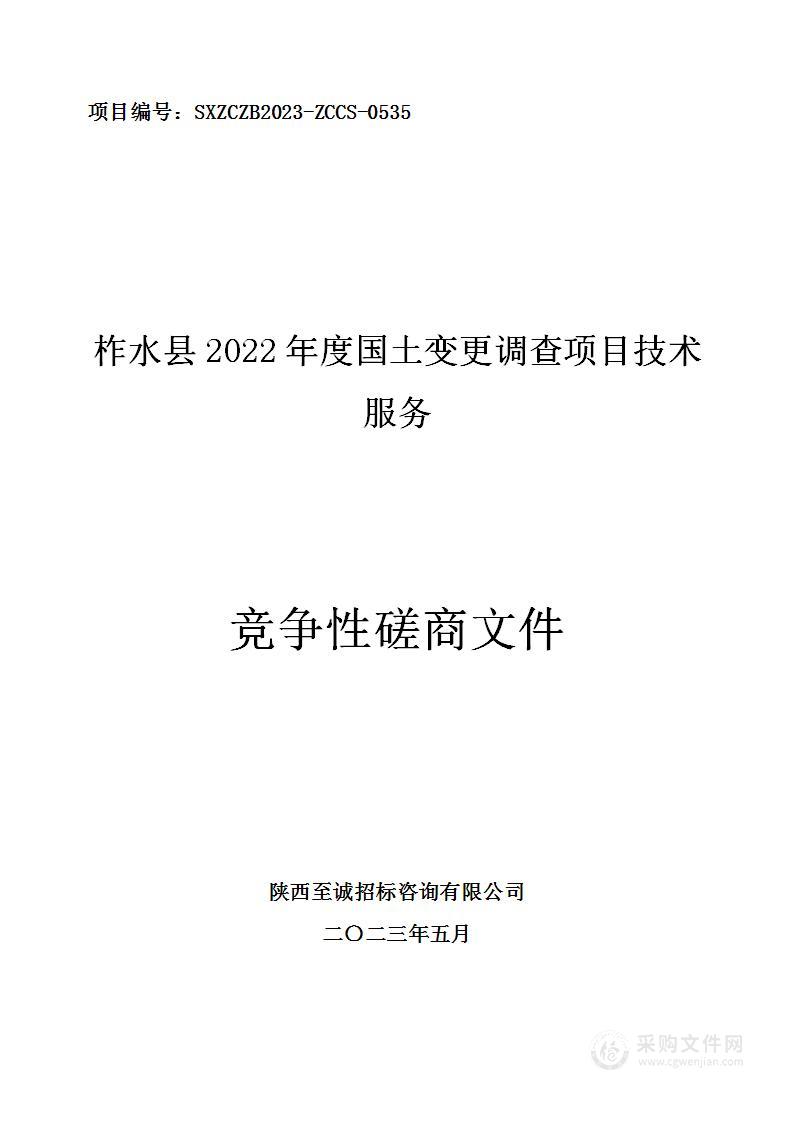 项目编号：SXZCZB2023-ZCCS-0535

柞水县 2022 年度国土变更调查项目技术服务

竞争性磋商文件

陕西至诚招标咨询有限公司

二〇二三年五月

采购文件网
www.cgwenjian.com